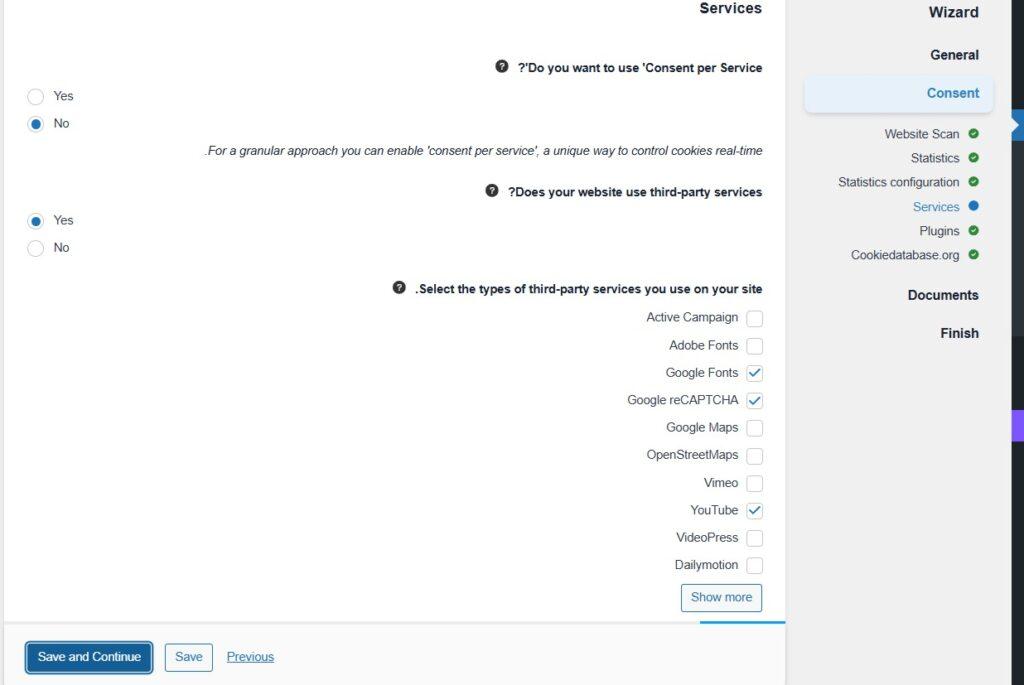 Services

?'Do you want to use 'Consent per Service

Yes

No

.For a granular approach you can enable 'consent per service', a unique way to control cookies real-time

?Does your website use third-party services

Yes

No

.Select the types of third-party services you use on your site

Active Campaign

Adobe Fonts

Google Fonts

Google reCAPTCHA

Google Maps

OpenStreetMaps

Vimeo

YouTube

VideoPress

Dailymotion

Show more

Save and Continue

Save

Previous

Wizard

General

Consent

Website Scan

Statistics

Statistics configuration

Services

Plugins

Cookiedatabase.org

Documents

Finish